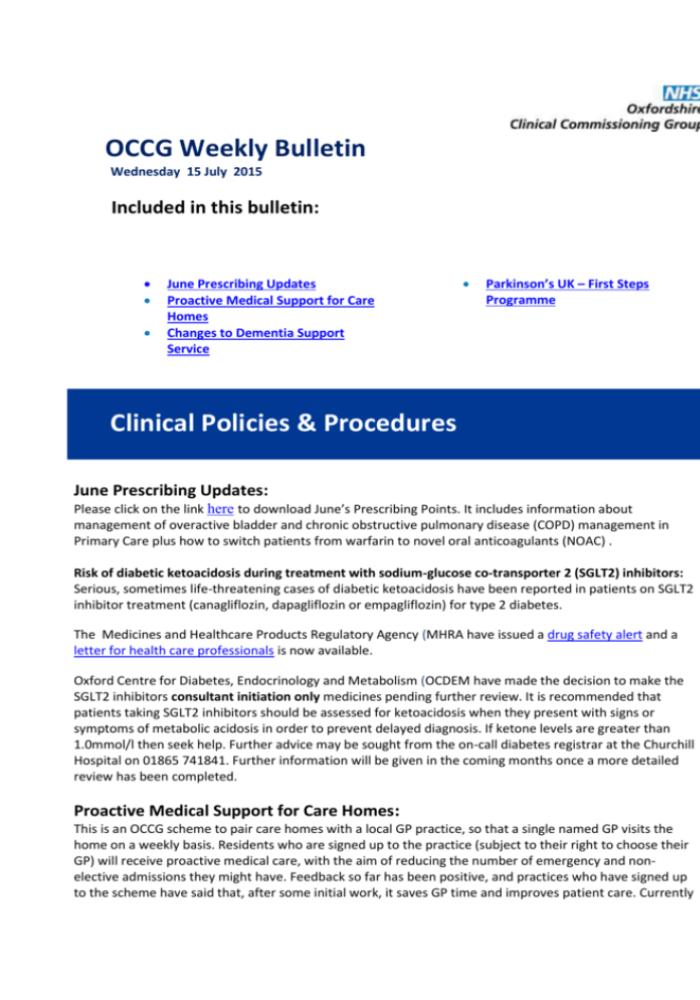 NHS
Oxfordshire
Clinical Commissioning Group

OCCG Weekly Bulletin
Wednesday 15 July 2015

Included in this bulletin:

• June Prescribing Updates
• Proactive Medical Support for Care Homes
• Changes to Dementia Support Service

• Parkinson's UK – First Steps Programme

Clinical Policies & Procedures

June Prescribing Updates:
Please click on the link here to download June's Prescribing Points. It includes information about management of overactive bladder and chronic obstructive pulmonary disease (COPD) management in Primary Care plus how to switch patients from warfarin to novel oral anticoagulants (NOAC) .

Risk of diabetic ketoacidosis during treatment with sodium-glucose co-transporter 2 (SGLT2) inhibitors: Serious, sometimes life-threatening cases of diabetic ketoacidosis have been reported in patients on SGLT2 inhibitor treatment (canagliflozin, dapagliflozin or empagliflozin) for type 2 diabetes.

The Medicines and Healthcare Products Regulatory Agency (MHRA have issued a drug safety alert and a letter for health care professionals is now available.

Oxford Centre for Diabetes, Endocrinology and Metabolism (OCDEM have made the decision to make the SGLT2 inhibitors consultant initiation only medicines pending further review. It is recommended that patients taking SGLT2 inhibitors should be assessed for ketoacidosis when they present with signs or symptoms of metabolic acidosis in order to prevent delayed diagnosis. If ketone levels are greater than 1.0mmol/l then seek help. Further advice may be sought from the on-call diabetes registrar at the Churchill Hospital on 01865 741841. Further information will be given in the coming months once a more detailed review has been completed.

Proactive Medical Support for Care Homes:
This is an OCCG scheme to pair care homes with a local GP practice, so that a single named GP visits the home on a weekly basis. Residents who are signed up to the practice (subject to their right to choose their GP) will receive proactive medical care, with the aim of reducing the number of emergency and non-elective admissions they might have. Feedback so far has been positive, and practices who have signed up to the scheme have said that, after some initial work, it saves GP time and improves patient care. Currently